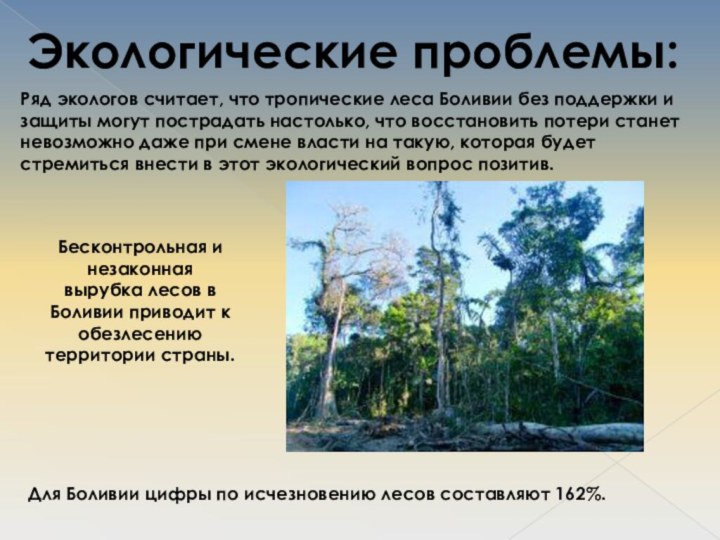 Экологические проблемы:

Ряд экологов считает, что тропические леса Боливии без поддержки и защиты могут пострадать настолько, что восстановить потери станет невозможно даже при смене власти на такую, которая будет стремиться внести в этот экологический вопрос позитив.

Бесконтрольная и незаконная вырубка лесов в Боливии приводит к обезлесению территории страны.

Для Боливии цифры по исчезновению лесов составляют 162%.